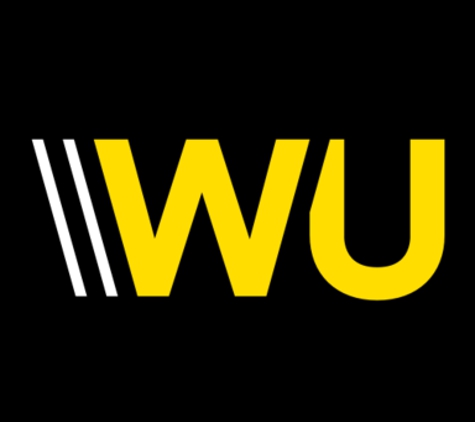 WU